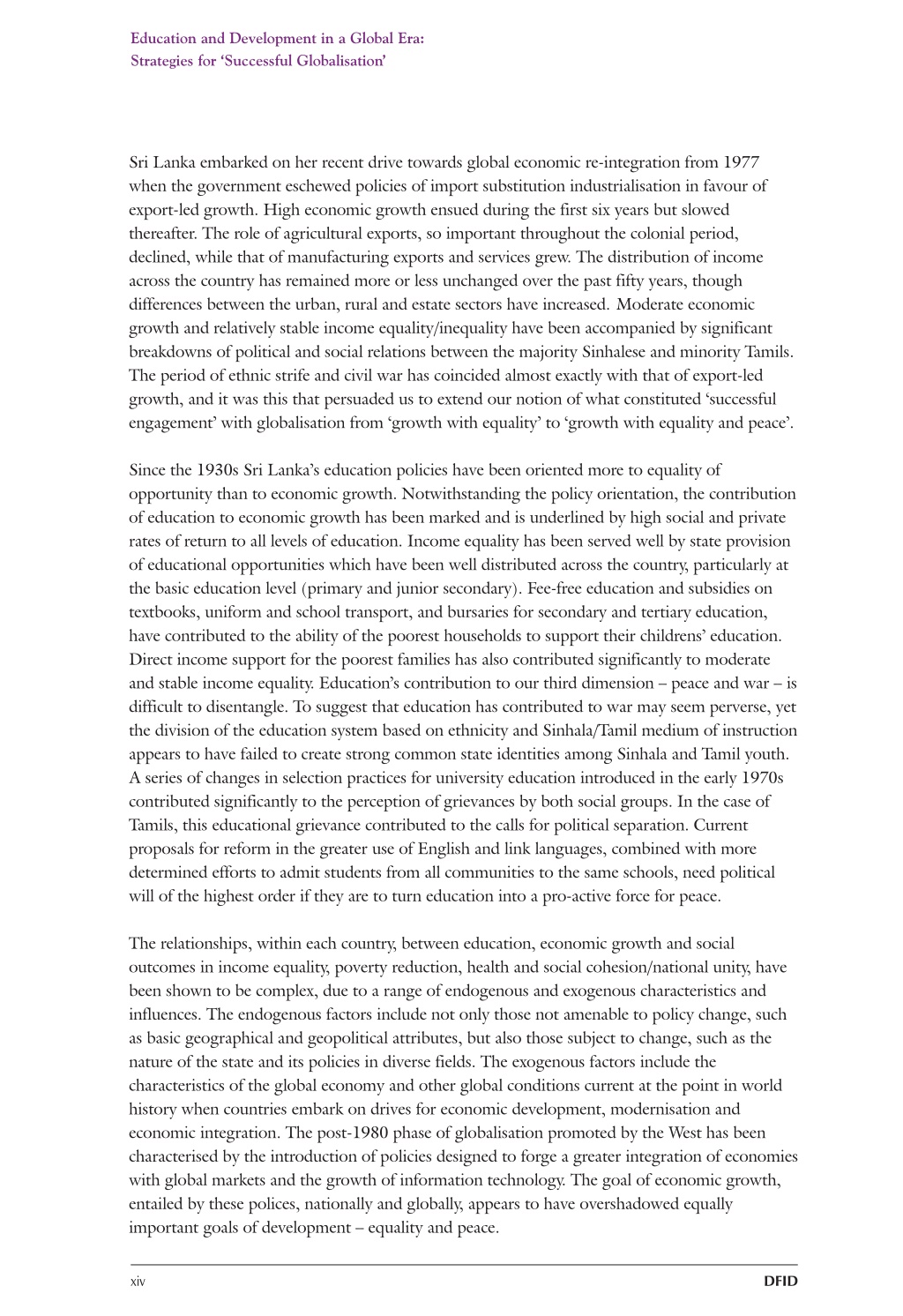 Education and Development in a Global Era:
Strategies for 'Successful Globalisation'

Sri Lanka embarked on her recent drive towards global economic re-integration from 1977 when the government eschewed policies of import substitution industrialisation in favour of export-led growth. High economic growth ensued during the first six years but slowed thereafter. The role of agricultural exports, so important throughout the colonial period, declined, while that of manufacturing exports and services grew. The distribution of income across the country has remained more or less unchanged over the past fifty years, though differences between the urban, rural and estate sectors have increased. Moderate economic growth and relatively stable income equality/inequality have been accompanied by significant breakdowns of political and social relations between the majority Sinhalese and minority Tamils. The period of ethnic strife and civil war has coincided almost exactly with that of export-led growth, and it was this that persuaded us to extend our notion of what constituted 'successful engagement' with globalisation from 'growth with equality' to 'growth with equality and peace'.

Since the 1930s Sri Lanka's education policies have been oriented more to equality of opportunity than to economic growth. Notwithstanding the policy orientation, the contribution of education to economic growth has been marked and is underlined by high social and private rates of return to all levels of education. Income equality has been served well by state provision of educational opportunities which have been well distributed across the country, particularly at the basic education level (primary and junior secondary). Fee-free education and subsidies on textbooks, uniform and school transport, and bursaries for secondary and tertiary education, have contributed to the ability of the poorest households to support their childrens' education. Direct income support for the poorest families has also contributed significantly to moderate and stable income equality. Education's contribution to our third dimension – peace and war – is difficult to disentangle. To suggest that education has contributed to war may seem perverse, yet the division of the education system based on ethnicity and Sinhala/Tamil medium of instruction appears to have failed to create strong common state identities among Sinhala and Tamil youth. A series of changes in selection practices for university education introduced in the early 1970s contributed significantly to the perception of grievances by both social groups. In the case of Tamils, this educational grievance contributed to the calls for political separation. Current proposals for reform in the greater use of English and link languages, combined with more determined efforts to admit students from all communities to the same schools, need political will of the highest order if they are to turn education into a pro-active force for peace.

The relationships, within each country, between education, economic growth and social outcomes in income equality, poverty reduction, health and social cohesion/national unity, have been shown to be complex, due to a range of endogenous and exogenous characteristics and influences. The endogenous factors include not only those not amenable to policy change, such as basic geographical and geopolitical attributes, but also those subject to change, such as the nature of the state and its policies in diverse fields. The exogenous factors include the characteristics of the global economy and other global conditions current at the point in world history when countries embark on drives for economic development, modernisation and economic integration. The post-1980 phase of globalisation promoted by the West has been characterised by the introduction of policies designed to forge a greater integration of economies with global markets and the growth of information technology. The goal of economic growth, entailed by these polices, nationally and globally, appears to have overshadowed equally important goals of development – equality and peace.

xiv DFID